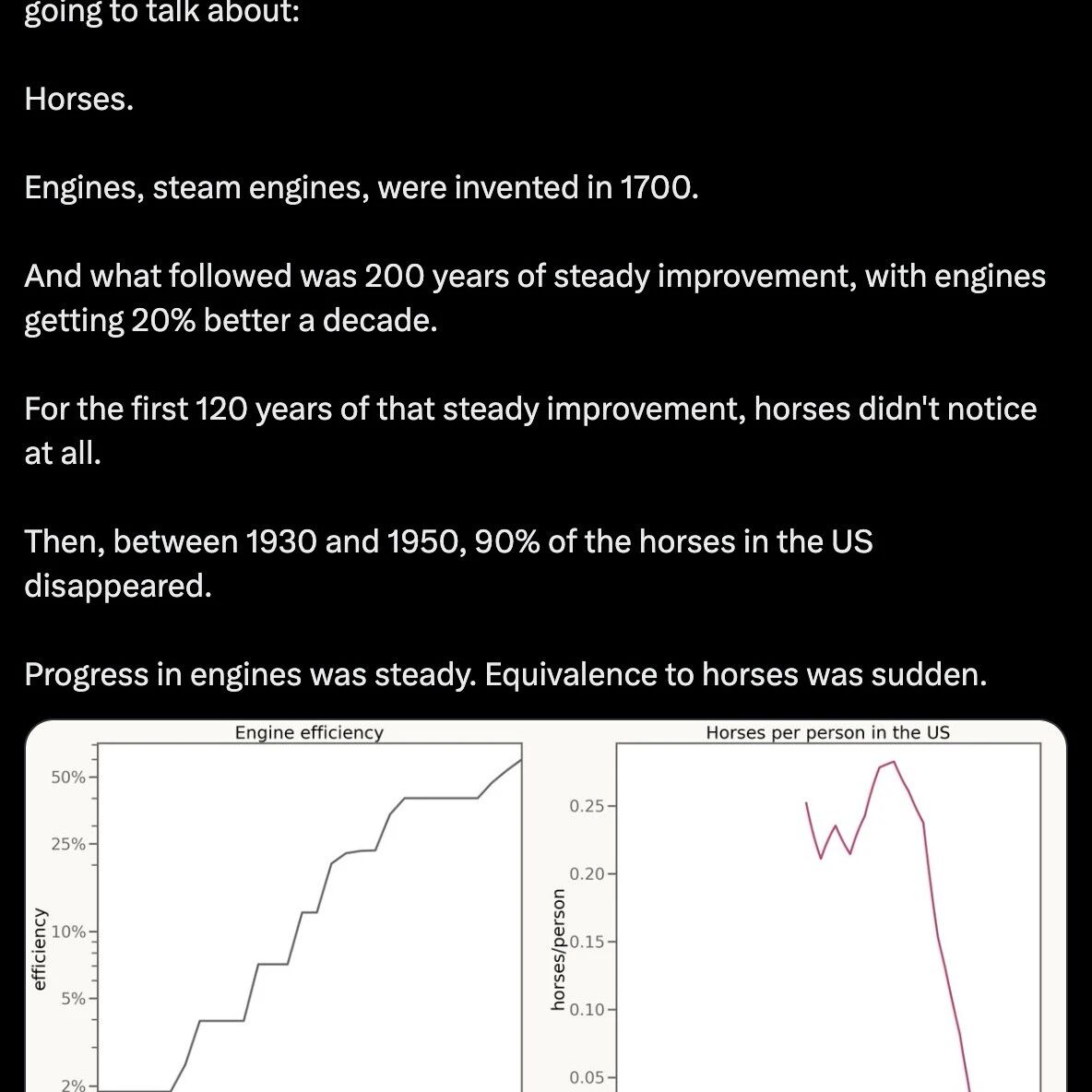 going to talk about:

Horses.

Engines, steam engines, were invented in 1700.

And what followed was 200 years of steady improvement, with engines getting 20% better a decade.

For the first 120 years of that steady improvement, horses didn't notice at all.

Then, between 1930 and 1950, 90% of the horses in the US disappeared.

Progress in engines was steady. Equivalence to horses was sudden.

Engine efficiency

efficiency

50%

25%

10%

5%

2%

Horses per person in the US

horses/person

0.25

0.20

0.15

0.10

0.05